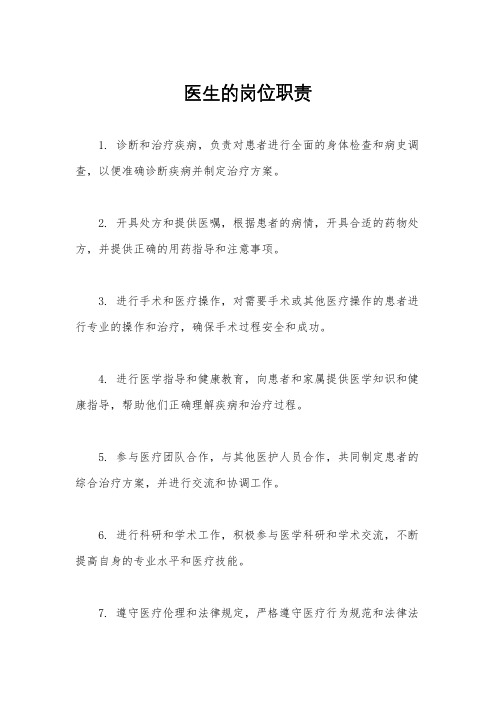 医生的岗位职责

1. 诊断和治疗疾病，负责对患者进行全面的身体检查和病史调查，以便准确诊断疾病并制定治疗方案。

2. 开具处方和提供医嘱，根据患者的病情，开具合适的药物处方，并提供正确的用药指导和注意事项。

3. 进行手术和医疗操作，对需要手术或其他医疗操作的患者进行专业的操作和治疗，确保手术过程安全和成功。

4. 进行医学指导和健康教育，向患者和家属提供医学知识和健康指导，帮助他们正确理解疾病和治疗过程。

5. 参与医疗团队合作，与其他医护人员合作，共同制定患者的综合治疗方案，并进行交流和协调工作。

6. 进行科研和学术工作，积极参与医学科研和学术交流，不断提高自身的专业水平和医疗技能。

7. 遵守医疗伦理和法律规定，严格遵守医疗行为规范和法律法